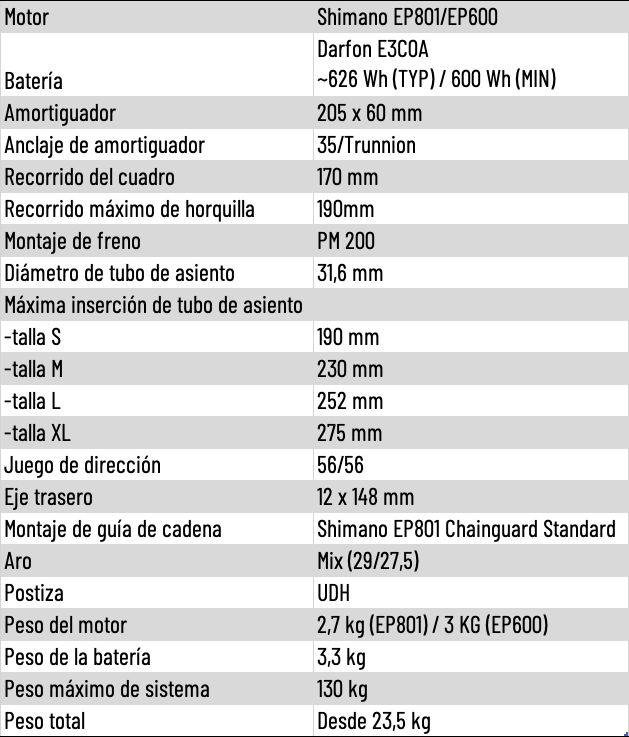 | Motor | Shimano EP801/EP600 |
|---|---|
| Batería | Darfon E3C0A ~626 Wh (TYP) / 600 Wh (MIN) |
| Amortiguador | 205 x 60 mm |
| Anclaje de amortiguador | 35/Trunnion |
| Recorrido del cuadro | 170 mm |
| Recorrido máximo de horquilla | 190mm |
| Montaje de freno | PM 200 |
| Diámetro de tubo de asiento | 31,6 mm |
| Máxima inserción de tubo de asiento | |
| -talla S | 190 mm |
| -talla M | 230 mm |
| -talla L | 252 mm |
| -talla XL | 275 mm |
| Juego de dirección | 56/56 |
| Eje trasero | 12 x 148 mm |
| Montaje de guía de cadena | Shimano EP801 Chainguard Standard |
| Aro | Mix (29/27,5) |
| Postiza | UDH |
| Peso del motor | 2,7 kg (EP801) / 3 KG (EP600) |
| Peso de la batería | 3,3 kg |
| Peso máximo de sistema | 130 kg |
| Peso total | Desde 23,5 kg |